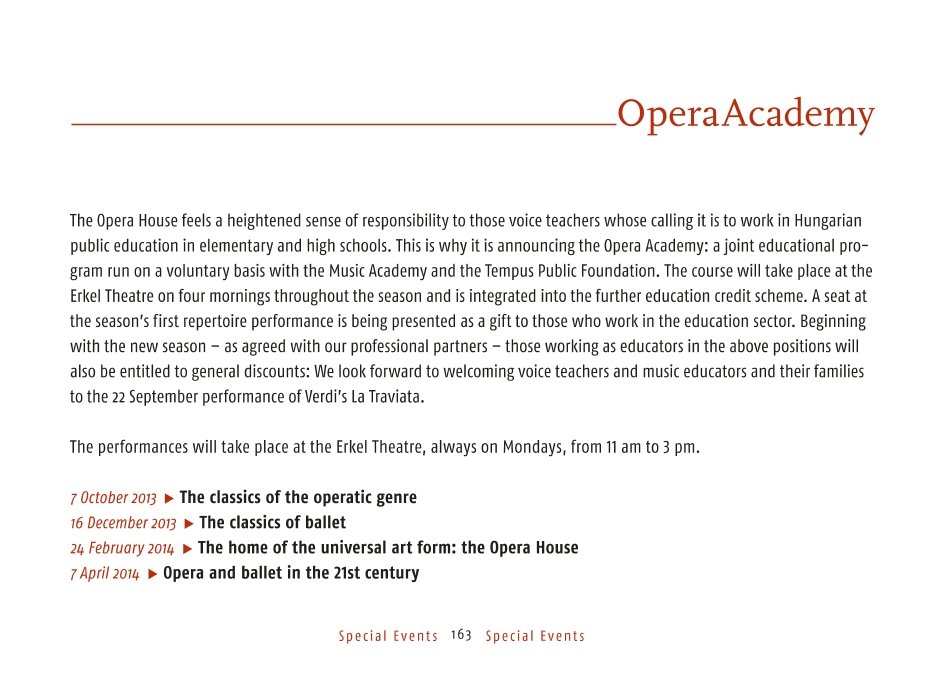 OperaAcademy

The Opera House feels a heightened sense of responsibility to those voice teachers whose calling it is to work in Hungarian public education in elementary and high schools. This is why it is announcing the Opera Academy: a joint educational program run on a voluntary basis with the Music Academy and the Tempus Public Foundation. The course will take place at the Erkel Theatre on four mornings throughout the season and is integrated into the further education credit scheme. A seat at the season's first repertoire performance is being presented as a gift to those who work in the education sector. Beginning with the new season – as agreed with our professional partners – those working as educators in the above positions will also be entitled to general discounts: We look forward to welcoming voice teachers and music educators and their families to the 22 September performance of Verdi's La Traviata.

The performances will take place at the Erkel Theatre, always on Mondays, from 11 am to 3 pm.

7 October 2013 ▶ The classics of the operatic genre
16 December 2013 ▶ The classics of ballet
24 February 2014 ▶ The home of the universal art form: the Opera House
7 April 2014 ▶ Opera and ballet in the 21st century

Special Events 163 Special Events